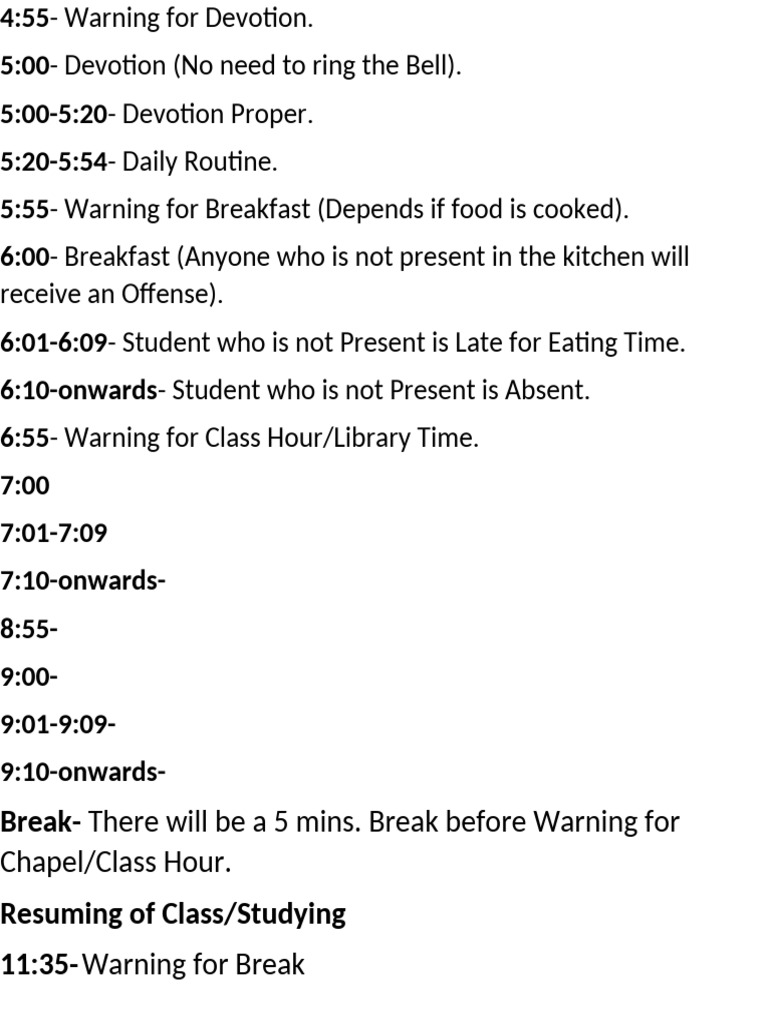 4:55- Warning for Devotion.

5:00- Devotion (No need to ring the Bell).

5:00-5:20- Devotion Proper.

5:20-5:54- Daily Routine.

5:55- Warning for Breakfast (Depends if food is cooked).

6:00- Breakfast (Anyone who is not present in the kitchen will receive an Offense).

6:01-6:09- Student who is not Present is Late for Eating Time.

6:10-onwards- Student who is not Present is Absent.

6:55- Warning for Class Hour/Library Time.

7:00

7:01-7:09

7:10-onwards-

8:55-

9:00-

9:01-9:09-

9:10-onwards-

Break- There will be a 5 mins. Break before Warning for Chapel/Class Hour.

Resuming of Class/Studying

11:35- Warning for Break